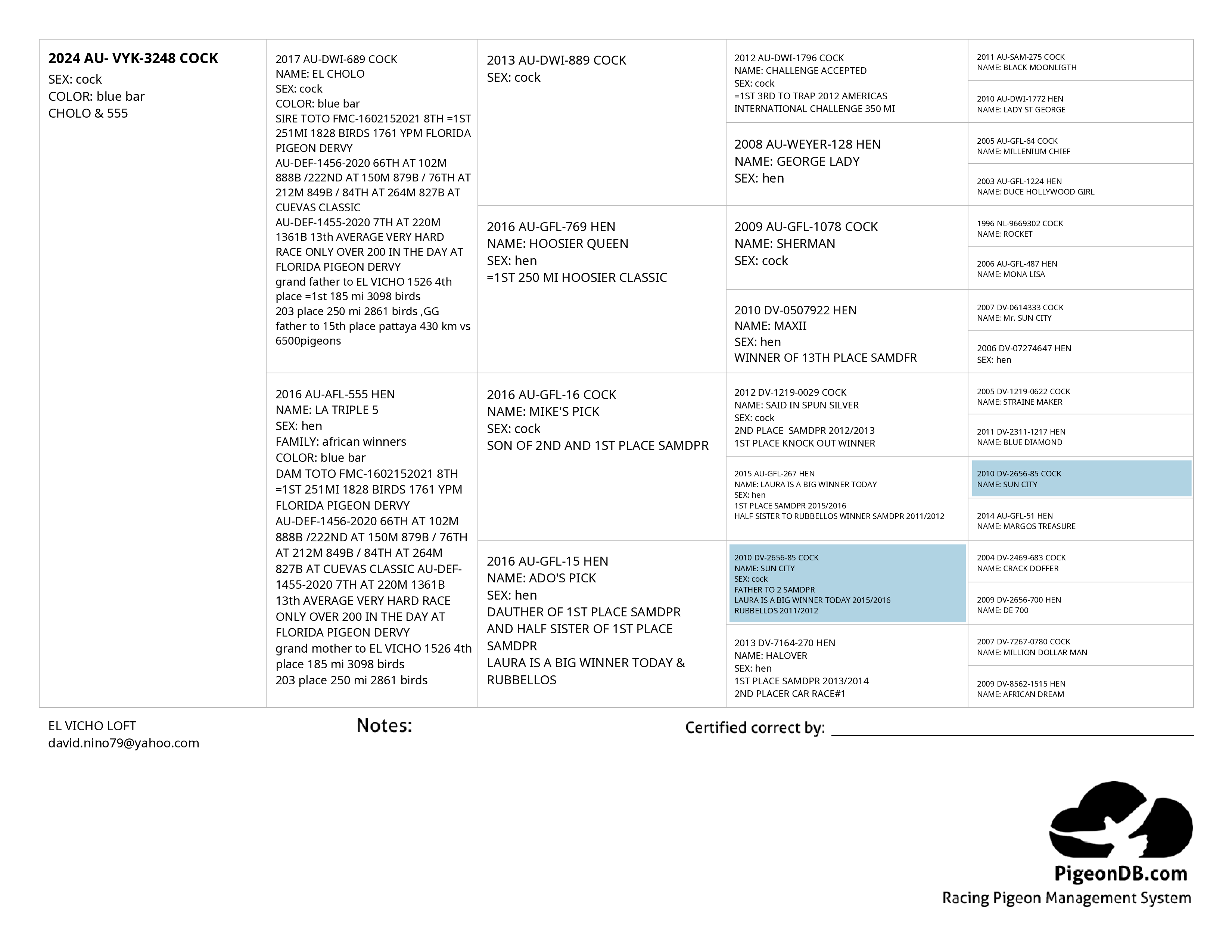 2024 AU- VYK-3248 COCK
SEX: cock
COLOR: blue bar
CHOLO & 555

2017 AU-DWI-689 COCK
NAME: EL CHOLO
SEX: cock
COLOR: blue bar
SIRE TOTO FMC-1602152021 8TH =1ST 251MI 1828 BIRDS 1761 YPM FLORIDA PIGEON DERVY
AU-DEF-1456-2020 66TH AT 102M 888B /222ND AT 150M 879B / 76TH AT 212M 849B / 84TH AT 264M 827B AT CUEVAS CLASSIC
AU-DEF-1455-2020 7TH AT 220M 1361B 13th AVERAGE VERY HARD RACE ONLY OVER 200 IN THE DAY AT FLORIDA PIGEON DERVY
grand father to EL VICHO 1526 4th place =1st 185 mi 3098 birds
203 place 250 mi 2861 birds ,GG father to 15th place pattaya 430 km vs 6500pigeons

2016 AU-AFL-555 HEN
NAME: LA TRIPLE 5
SEX: hen
FAMILY: african winners
COLOR: blue bar
DAM TOTO FMC-1602152021 8TH =1ST 251MI 1828 BIRDS 1761 YPM FLORIDA PIGEON DERVY
AU-DEF-1456-2020 66TH AT 102M 888B /222ND AT 150M 879B / 76TH AT 212M 849B / 84TH AT 264M 827B AT CUEVAS CLASSIC AU-DEF-1455-2020 7TH AT 220M 1361B 13th AVERAGE VERY HARD RACE ONLY OVER 200 IN THE DAY AT FLORIDA PIGEON DERVY
grand mother to EL VICHO 1526 4th place 185 mi 3098 birds
203 place 250 mi 2861 birds

2013 AU-DWI-889 COCK
SEX: cock

2016 AU-GFL-769 HEN
NAME: HOOSIER QUEEN
SEX: hen
=1ST 250 MI HOOSIER CLASSIC

2016 AU-GFL-16 COCK
NAME: MIKE'S PICK
SEX: cock
SON OF 2ND AND 1ST PLACE SAMDPR

2016 AU-GFL-15 HEN
NAME: ADO'S PICK
SEX: hen
DAUTHER OF 1ST PLACE SAMDPR AND HALF SISTER OF 1ST PLACE SAMDPR
LAURA IS A BIG WINNER TODAY & RUBBELLOS

2012 AU-DWI-1796 COCK
NAME: CHALLENGE ACCEPTED
SEX: cock
=1ST 3RD TO TRAP 2012 AMERICAS INTERNATIONAL CHALLENGE 350 MI

2008 AU-WEYER-128 HEN
NAME: GEORGE LADY
SEX: hen

2009 AU-GFL-1078 COCK
NAME: SHERMAN
SEX: cock

2010 DV-0507922 HEN
NAME: MAXII
SEX: hen
WINNER OF 13TH PLACE SAMDFR

2012 DV-1219-0029 COCK
NAME: SAID IN SPUN SILVER
SEX: cock
2ND PLACE SAMDPR 2012/2013
1ST PLACE KNOCK OUT WINNER

2015 AU-GFL-267 HEN
NAME: LAURA IS A BIG WINNER TODAY
SEX: hen
1ST PLACE SAMDPR 2015/2016
HALF SISTER TO RUBBELLOS WINNER SAMDPR 2011/2012

2010 DV-2656-85 COCK
NAME: SUN CITY
SEX: cock
FATHER TO 2 SAMDPR
LAURA IS A BIG WINNER TODAY 2015/2016
RUBBELLOS 2011/2012

2013 DV-7164-270 HEN
NAME: HALOVER
SEX: hen
1ST PLACE SAMDPR 2013/2014
2ND PLACER CAR RACE#1

2011 AU-SAM-275 COCK
NAME: BLACK MOONLIGTH

2010 AU-DWI-1772 HEN
NAME: LADY ST GEORGE

2005 AU-GFL-64 COCK
NAME: MILLENIUM CHIEF

2003 AU-GFL-1224 HEN
NAME: DUCE HOLLYWOOD GIRL

1996 NL-9669302 COCK
NAME: ROCKET

2006 AU-GFL-487 HEN
NAME: MONA LISA

2007 DV-0614333 COCK
NAME: Mr. SUN CITY

2006 DV-07274647 HEN
SEX: hen

2005 DV-1219-0622 COCK
NAME: STRAINE MAKER

2011 DV-2311-1217 HEN
NAME: BLUE DIAMOND

2010 DV-2656-85 COCK
NAME: SUN CITY

2014 AU-GFL-51 HEN
NAME: MARGOS TREASURE

2004 DV-2469-683 COCK
NAME: CRACK DOFFER

2009 DV-2656-700 HEN
NAME: DE 700

2007 DV-7267-0780 COCK
NAME: MILLION DOLLAR MAN

2009 DV-8562-1515 HEN
NAME: AFRICAN DREAM

EL VICHO LOFT
david.nino79@yahoo.com

Notes:

Certified correct by: ____

PigeonDB.com
Racing Pigeon Management System